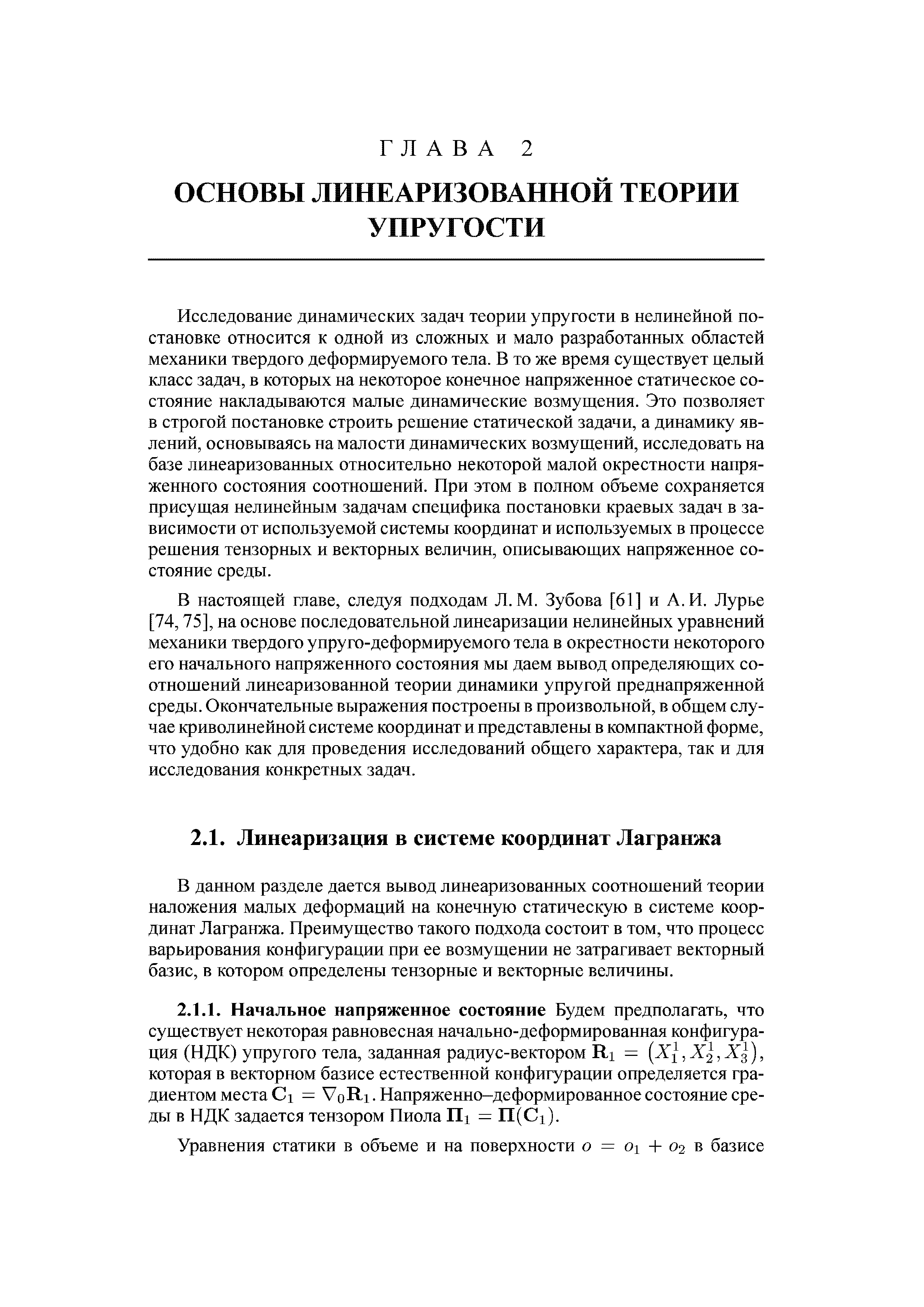 ГЛАВА 2

ОСНОВЫ ЛИНЕАРИЗОВАННОЙ ТЕОРИИ УПРУГОСТИ

Исследование динамических задач теории упругости в нелинейной постановке относится к одной из сложных и мало разработанных областей механики твердого деформируемого тела. В то же время существует целый класс задач, в которых на некоторое конечное напряженное статическое состояние накладываются малые динамические возмущения. Это позволяет в строгой постановке строить решение статической задачи, а динамику явлений, основываясь на малости динамических возмущений, исследовать на базе линеаризованных относительно некоторой малой окрестности напряженного состояния соотношений. При этом в полном объеме сохраняется присущая нелинейным задачам специфика постановки краевых задач в зависимости от используемой системы координат и используемых в процессе решения тензорных и векторных величин, описывающих напряженное состояние среды.

В настоящей главе, следуя подходам Л. М. Зубова [61] и А. И. Лурье [74, 75], на основе последовательной линеаризации нелинейных уравнений механики твердого упруго-деформируемого тела в окрестности некоторого его начального напряженного состояния мы даем вывод определяющих соотношений линеаризованной теории динамики упругой преднапряженной среды. Окончательные выражения построены в произвольной, в общем случае криволинейной системе координат и представлены в компактной форме, что удобно как для проведения исследований общего характера, так и для исследования конкретных задач.

2.1. Линеаризация в системе координат Лагранжа

В данном разделе дается вывод линеаризованных соотношений теории наложения малых деформаций на конечную статическую в системе координат Лагранжа. Преимущество такого подхода состоит в том, что процесс варьирования конфигурации при ее возмущении не затрагивает векторный базис, в котором определены тензорные и векторные величины.

2.1.1. Начальное напряженное состояние Будем предполагать, что существует некоторая равновесная начально-деформированная конфигурация (НДК) упругого тела, заданная радиус-вектором $\mathbf{R}_1 = (X_1^1, X_2^1, X_3^1)$, которая в векторном базисе естественной конфигурации определяется градиентом места $\mathbf{C}_1 = \nabla_0 \mathbf{R}_1$. Напряженно–деформированное состояние среды в НДК задается тензором Пиола $\mathbf{\Pi}_1 = \mathbf{\Pi}(\mathbf{C}_1)$.

Уравнения статики в объеме и на поверхности $o = o_1 + o_2$ в базисе